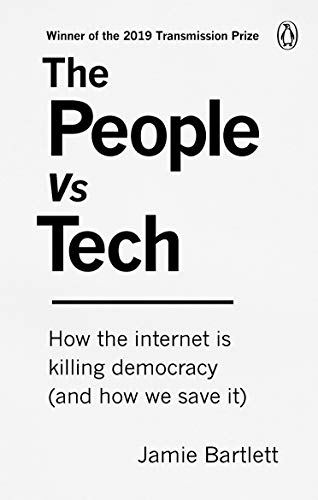 Winner of the 2019 Transmission Prize

The People Vs Tech

How the internet is killing democracy (and how we save it)

Jamie Bartlett